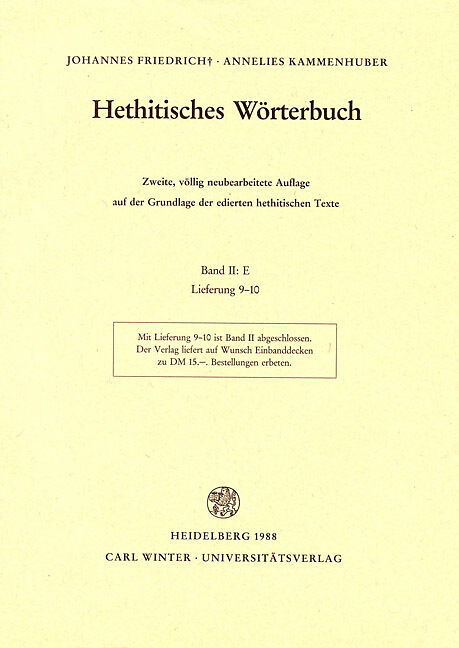 JOHANNES FRIEDRICH† · ANNELIES KAMMENHUBER

Hethitisches Wörterbuch

Zweite, völlig neubearbeitete Auflage
auf der Grundlage der edierten hethitischen Texte

Band II: E
Lieferung 9–10

Mit Lieferung 9–10 ist Band II abgeschlossen.
Der Verlag liefert auf Wunsch Einbanddecken
zu DM 15.–. Bestellungen erbeten.

HEIDELBERG 1988
CARL WINTER · UNIVERSITÄTSVERLAG